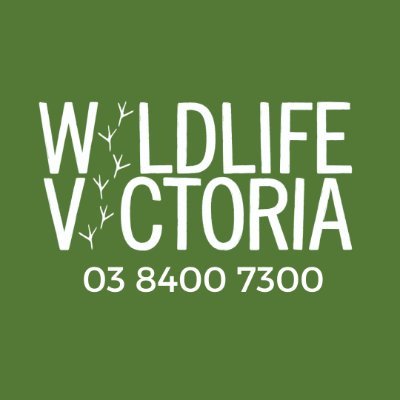 WILDLIFE
VICTORIA
03 8400 7300